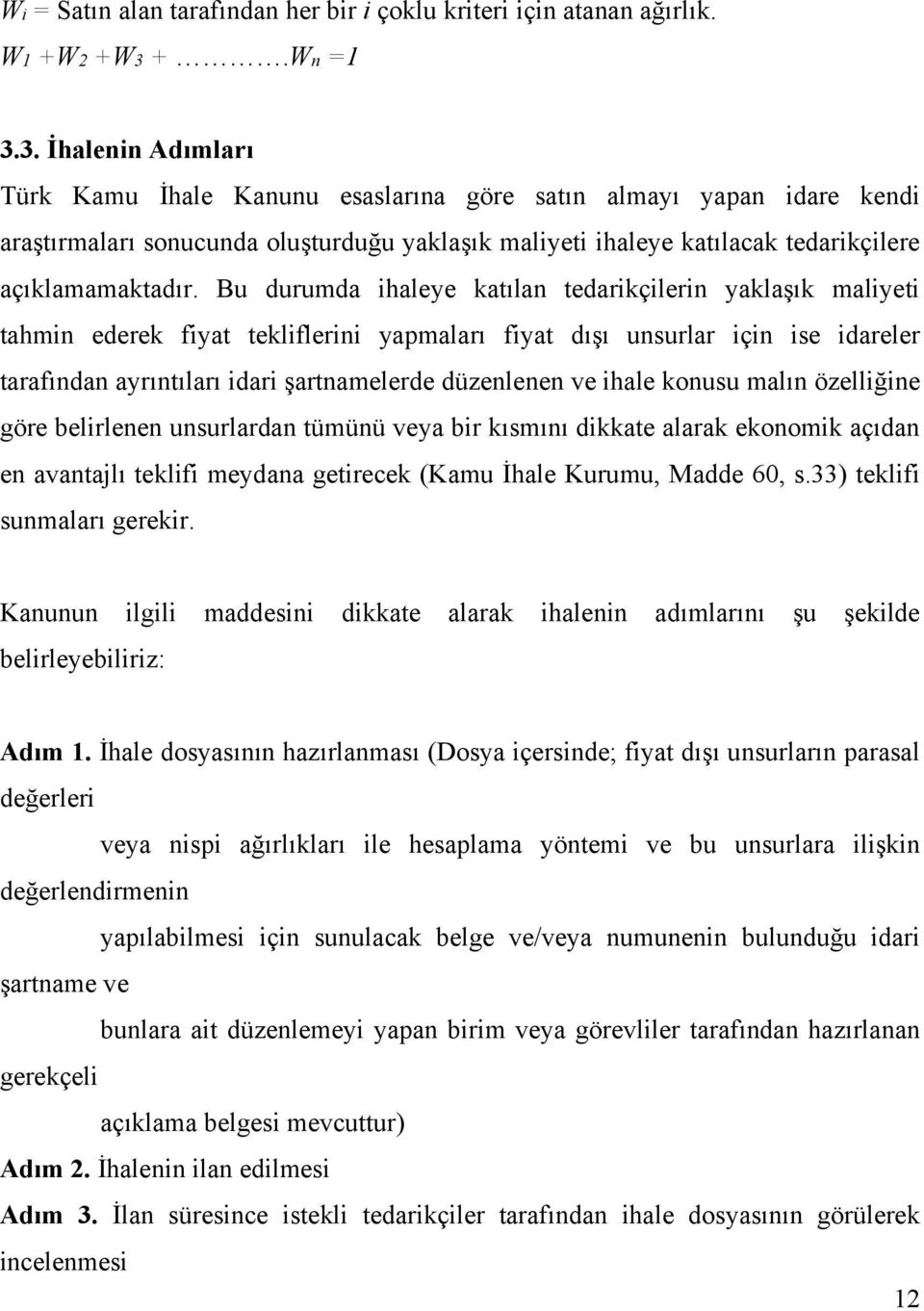 $W_i$ = Satın alan tarafından her bir $i$ çoklu kriteri için atanan ağırlık.

$W_1 + W_2 + W_3 + \ldots\ldots\ldots W_n = 1$

3.3. İhalenin Adımları

Türk Kamu İhale Kanunu esaslarına göre satın almayı yapan idare kendi araştırmaları sonucunda oluşturduğu yaklaşık maliyeti ihaleye katılacak tedarikçilere açıklamamaktadır. Bu durumda ihaleye katılan tedarikçilerin yaklaşık maliyeti tahmin ederek fiyat tekliflerini yapmaları fiyat dışı unsurlar için ise idareler tarafından ayrıntıları idari şartnamelerde düzenlenen ve ihale konusu malın özelliğine göre belirlenen unsurlardan tümünü veya bir kısmını dikkate alarak ekonomik açıdan en avantajlı teklifi meydana getirecek (Kamu İhale Kurumu, Madde 60, s.33) teklifi sunmaları gerekir.

Kanunun ilgili maddesini dikkate alarak ihalenin adımlarını şu şekilde belirleyebiliriz:

Adım 1. İhale dosyasının hazırlanması (Dosya içersinde; fiyat dışı unsurların parasal değerleri

veya nispi ağırlıkları ile hesaplama yöntemi ve bu unsurlara ilişkin değerlendirmenin

yapılabilmesi için sunulacak belge ve/veya numunenin bulunduğu idari şartname ve

bunlara ait düzenlemeyi yapan birim veya görevliler tarafından hazırlanan gerekçeli

açıklama belgesi mevcuttur)

Adım 2. İhalenin ilan edilmesi

Adım 3. İlan süresince istekli tedarikçiler tarafından ihale dosyasının görülerek incelenmesi

12